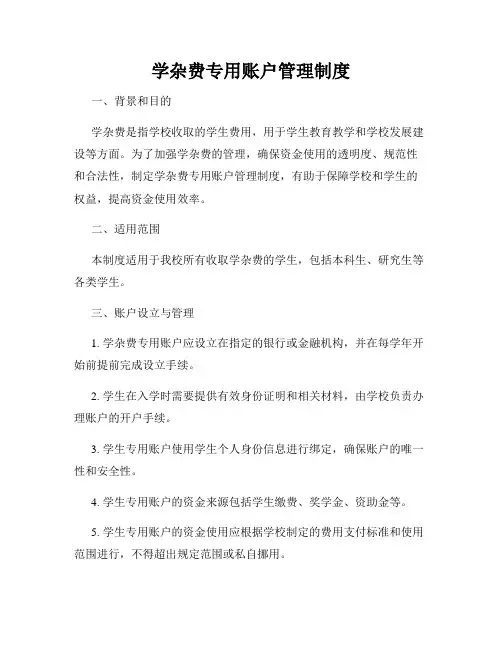 学杂费专用账户管理制度

一、背景和目的

学杂费是指学校收取的学生费用，用于学生教育教学和学校发展建设等方面。为了加强学杂费的管理，确保资金使用的透明度、规范性和合法性，制定学杂费专用账户管理制度，有助于保障学校和学生的权益，提高资金使用效率。

二、适用范围

本制度适用于我校所有收取学杂费的学生，包括本科生、研究生等各类学生。

三、账户设立与管理

1. 学杂费专用账户应设立在指定的银行或金融机构，并在每学年开始前提前完成设立手续。

2. 学生在入学时需要提供有效身份证明和相关材料，由学校负责办理账户的开户手续。

3. 学生专用账户使用学生个人身份信息进行绑定，确保账户的唯一性和安全性。

4. 学生专用账户的资金来源包括学生缴费、奖学金、资助金等。

5. 学生专用账户的资金使用应根据学校制定的费用支付标准和使用范围进行，不得超出规定范围或私自挪用。